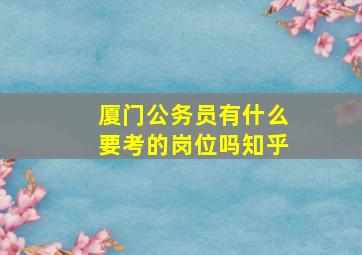 厦门公务员有什么要考的岗位吗知乎